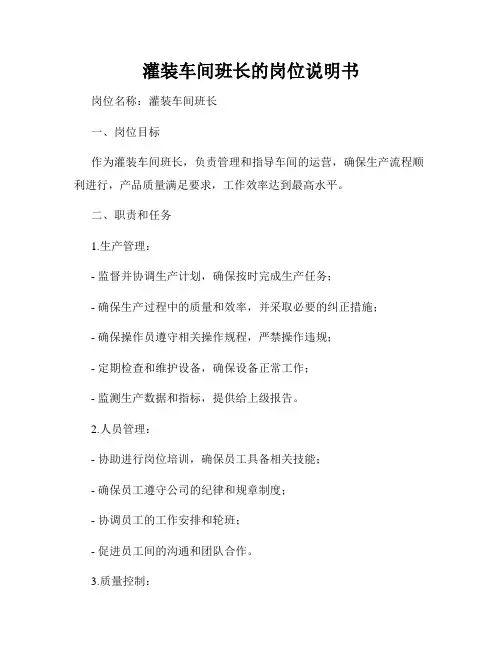 灌装车间班长的岗位说明书

岗位名称：灌装车间班长

一、岗位目标

作为灌装车间班长，负责管理和指导车间的运营，确保生产流程顺利进行，产品质量满足要求，工作效率达到最高水平。

二、职责和任务

1.生产管理：

- 监督并协调生产计划，确保按时完成生产任务；

- 确保生产过程中的质量和效率，并采取必要的纠正措施；

- 确保操作员遵守相关操作规程，严禁操作违规；

- 定期检查和维护设备，确保设备正常工作；

- 监测生产数据和指标，提供给上级报告。

2.人员管理：

- 协助进行岗位培训，确保员工具备相关技能；

- 确保员工遵守公司的纪律和规章制度；

- 协调员工的工作安排和轮班；

- 促进员工间的沟通和团队合作。

3.质量控制：